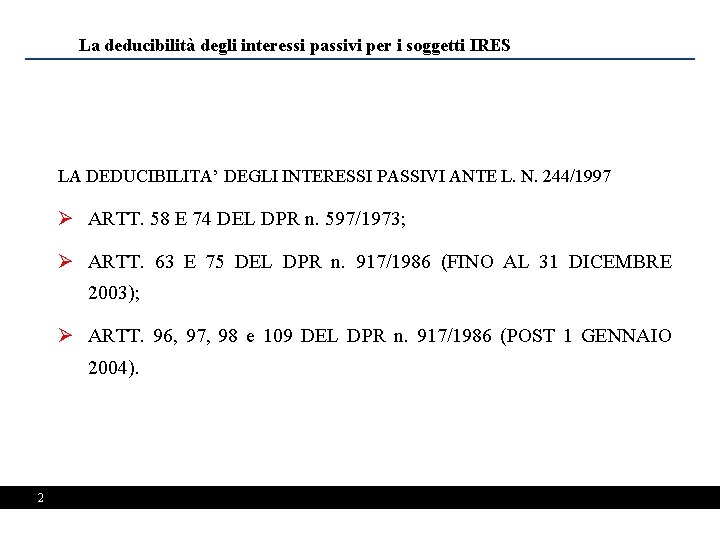 La deducibilità degli interessi passivi per i soggetti IRES

LA DEDUCIBILITA' DEGLI INTERESSI PASSIVI ANTE L. N. 244/1997

➢ ARTT. 58 E 74 DEL DPR n. 597/1973;

➢ ARTT. 63 E 75 DEL DPR n. 917/1986 (FINO AL 31 DICEMBRE 2003);

➢ ARTT. 96, 97, 98 e 109 DEL DPR n. 917/1986 (POST 1 GENNAIO 2004).

2